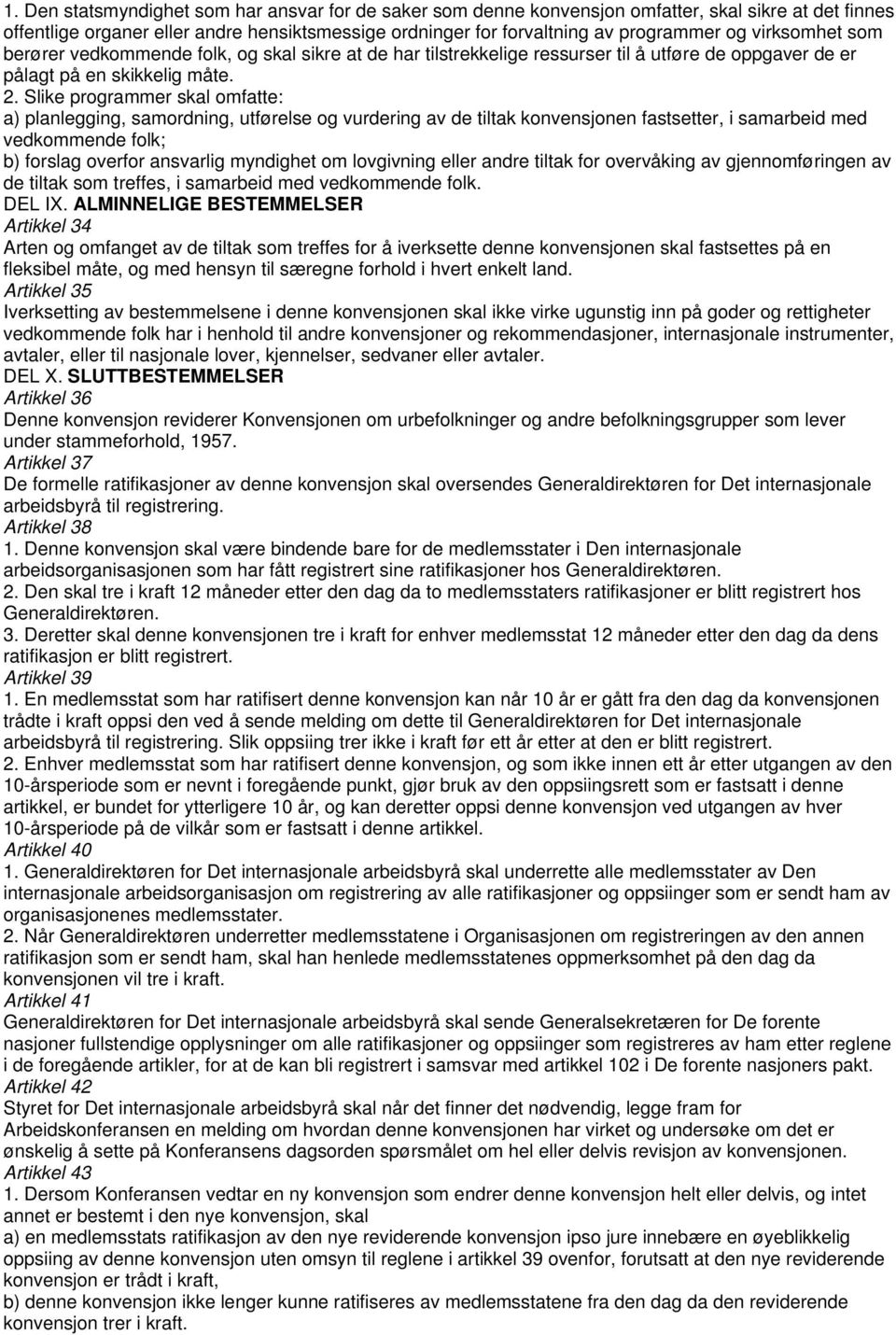 1. Den statsmyndighet som har ansvar for de saker som denne konvensjon omfatter, skal sikre at det finnes offentlige organer eller andre hensiktsmessige ordninger for forvaltning av programmer og virksomhet som berører vedkommende folk, og skal sikre at de har tilstrekkelige ressurser til å utføre de oppgaver de er pålagt på en skikkelig måte.

2. Slike programmer skal omfatte:
a) planlegging, samordning, utførelse og vurdering av de tiltak konvensjonen fastsetter, i samarbeid med vedkommende folk;
b) forslag overfor ansvarlig myndighet om lovgivning eller andre tiltak for overvåking av gjennomføringen av de tiltak som treffes, i samarbeid med vedkommende folk.

DEL IX. ALMINNELIGE BESTEMMELSER

Artikkel 34

Arten og omfanget av de tiltak som treffes for å iverksette denne konvensjonen skal fastsettes på en fleksibel måte, og med hensyn til særegne forhold i hvert enkelt land.

Artikkel 35

Iverksetting av bestemmelsene i denne konvensjonen skal ikke virke ugunstig inn på goder og rettigheter vedkommende folk har i henhold til andre konvensjoner og rekommendasjoner, internasjonale instrumenter, avtaler, eller til nasjonale lover, kjennelser, sedvaner eller avtaler.

DEL X. SLUTTBESTEMMELSER

Artikkel 36

Denne konvensjon reviderer Konvensjonen om urbefolkninger og andre befolkningsgrupper som lever under stammeforhold, 1957.

Artikkel 37

De formelle ratifikasjoner av denne konvensjon skal oversendes Generaldirektøren for Det internasjonale arbeidsbyrå til registrering.

Artikkel 38

1. Denne konvensjon skal være bindende bare for de medlemsstater i Den internasjonale arbeidsorganisasjonen som har fått registrert sine ratifikasjoner hos Generaldirektøren.

2. Den skal tre i kraft 12 måneder etter den dag da to medlemsstaters ratifikasjoner er blitt registrert hos Generaldirektøren.

3. Deretter skal denne konvensjonen tre i kraft for enhver medlemsstat 12 måneder etter den dag da dens ratifikasjon er blitt registrert.

Artikkel 39

1. En medlemsstat som har ratifisert denne konvensjon kan når 10 år er gått fra den dag da konvensjonen trådte i kraft oppsi den ved å sende melding om dette til Generaldirektøren for Det internasjonale arbeidsbyrå til registrering. Slik oppsiing trer ikke i kraft før ett år etter at den er blitt registrert.

2. Enhver medlemsstat som har ratifisert denne konvensjon, og som ikke innen ett år etter utgangen av den 10-årsperiode som er nevnt i foregående punkt, gjør bruk av den oppsiingsrett som er fastsatt i denne artikkel, er bundet for ytterligere 10 år, og kan deretter oppsi denne konvensjon ved utgangen av hver 10-årsperiode på de vilkår som er fastsatt i denne artikkel.

Artikkel 40

1. Generaldirektøren for Det internasjonale arbeidsbyrå skal underrette alle medlemsstater av Den internasjonale arbeidsorganisasjon om registrering av alle ratifikasjoner og oppsiinger som er sendt ham av organisasjonenes medlemsstater.

2. Når Generaldirektøren underretter medlemsstatene i Organisasjonen om registreringen av den annen ratifikasjon som er sendt ham, skal han henlede medlemsstatenes oppmerksomhet på den dag da konvensjonen vil tre i kraft.

Artikkel 41

Generaldirektøren for Det internasjonale arbeidsbyrå skal sende Generalsekretæren for De forente nasjoner fullstendige opplysninger om alle ratifikasjoner og oppsiinger som registreres av ham etter reglene i de foregående artikler, for at de kan bli registrert i samsvar med artikkel 102 i De forente nasjoners pakt.

Artikkel 42

Styret for Det internasjonale arbeidsbyrå skal når det finner det nødvendig, legge fram for Arbeidskonferansen en melding om hvordan denne konvensjonen har virket og undersøke om det er ønskelig å sette på Konferansens dagsorden spørsmålet om hel eller delvis revisjon av konvensjonen.

Artikkel 43

1. Dersom Konferansen vedtar en ny konvensjon som endrer denne konvensjon helt eller delvis, og intet annet er bestemt i den nye konvensjon, skal
a) en medlemsstats ratifikasjon av den nye reviderende konvensjon ipso jure innebære en øyeblikkelig oppsiing av denne konvensjon uten omsyn til reglene i artikkel 39 ovenfor, forutsatt at den nye reviderende konvensjon er trådt i kraft,
b) denne konvensjon ikke lenger kunne ratifiseres av medlemsstatene fra den dag da den reviderende konvensjon trer i kraft.